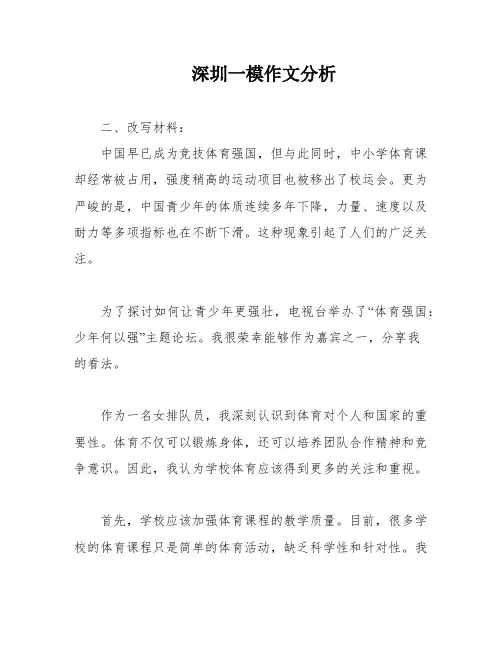 深圳一模作文分析

二、改写材料：

中国早已成为竞技体育强国，但与此同时，中小学体育课却经常被占用，强度稍高的运动项目也被移出了校运会。更为严峻的是，中国青少年的体质连续多年下降，力量、速度以及耐力等多项指标也在不断下滑。这种现象引起了人们的广泛关注。

为了探讨如何让青少年更强壮，电视台举办了“体育强国：少年何以强”主题论坛。我很荣幸能够作为嘉宾之一，分享我的看法。

作为一名女排队员，我深刻认识到体育对个人和国家的重要性。体育不仅可以锻炼身体，还可以培养团队合作精神和竞争意识。因此，我认为学校体育应该得到更多的关注和重视。

首先，学校应该加强体育课程的教学质量。目前，很多学校的体育课程只是简单的体育活动，缺乏科学性和针对性。我